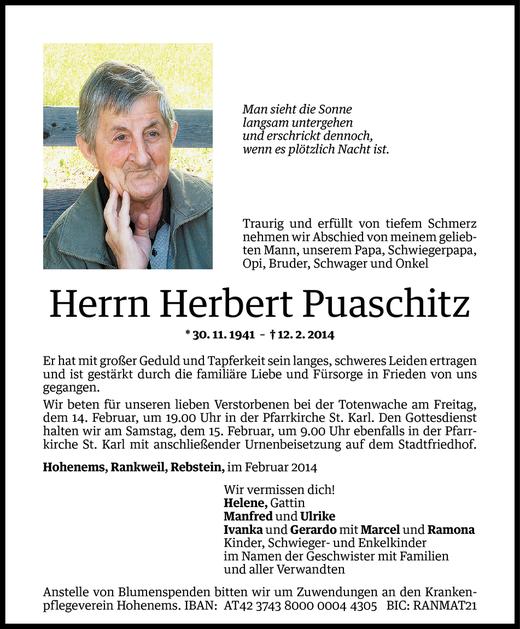 Man sieht die Sonne
langsam untergehen
und erschrickt dennoch,
wenn es plötzlich Nacht ist.

Traurig und erfüllt von tiefem Schmerz nehmen wir Abschied von meinem geliebten Mann, unserem Papa, Schwiegerpapa, Opi, Bruder, Schwager und Onkel

Herrn Herbert Puaschitz

* 30. 11. 1941 – † 12. 2. 2014

Er hat mit großer Geduld und Tapferkeit sein langes, schweres Leiden ertragen und ist gestärkt durch die familiäre Liebe und Fürsorge in Frieden von uns gegangen.

Wir beten für unseren lieben Verstorbenen bei der Totenwache am Freitag, dem 14. Februar, um 19.00 Uhr in der Pfarrkirche St. Karl. Den Gottesdienst halten wir am Samstag, dem 15. Februar, um 9.00 Uhr ebenfalls in der Pfarrkirche St. Karl mit anschließender Urnenbeisetzung auf dem Stadtfriedhof.

Hohenems, Rankweil, Rebstein, im Februar 2014

Wir vermissen dich!
Helene, Gattin
Manfred und Ulrike
Ivanka und Gerardo mit Marcel und Ramona
Kinder, Schwieger- und Enkelkinder
im Namen der Geschwister mit Familien
und aller Verwandten

Anstelle von Blumenspenden bitten wir um Zuwendungen an den Krankenpflegeverein Hohenems. IBAN: AT42 3743 8000 0004 4305 BIC: RANMAT21